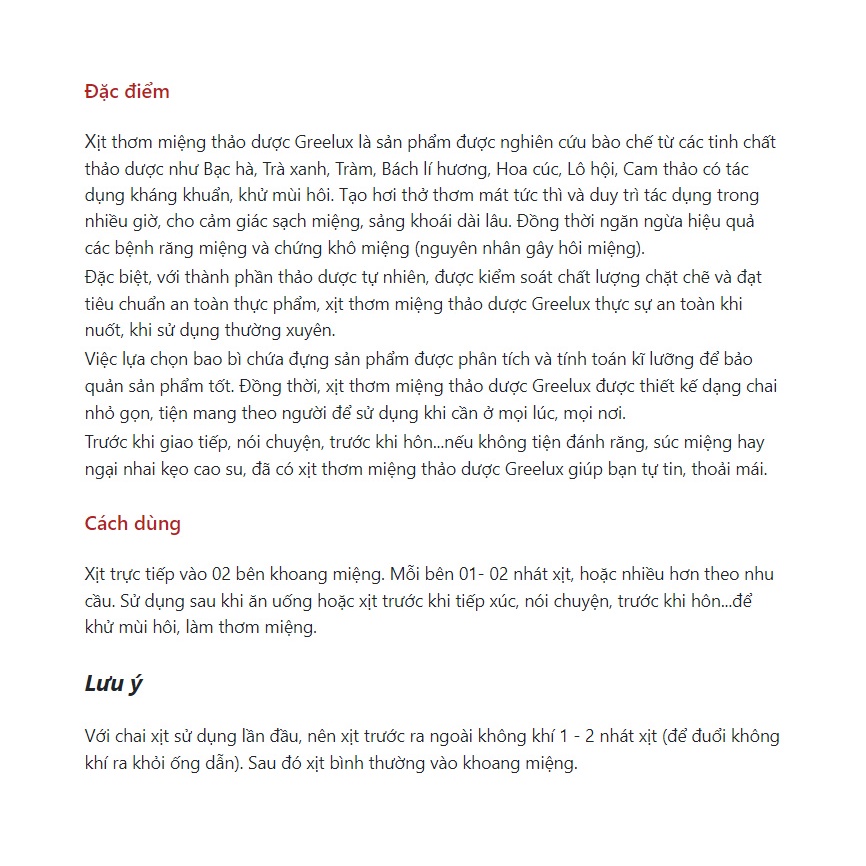 Đặc điểm

Xịt thơm miệng thảo dược Greelux là sản phẩm được nghiên cứu bào chế từ các tinh chất thảo dược như Bạc hà, Trà xanh, Tràm, Bách lí hương, Hoa cúc, Lô hội, Cam thảo có tác dụng kháng khuẩn, khử mùi hôi. Tạo hơi thở thơm mát tức thì và duy trì tác dụng trong nhiều giờ, cho cảm giác sạch miệng, sảng khoái dài lâu. Đồng thời ngăn ngừa hiệu quả các bệnh răng miệng và chứng khô miệng (nguyên nhân gây hôi miệng).
Đặc biệt, với thành phần thảo dược tự nhiên, được kiểm soát chất lượng chặt chẽ và đạt tiêu chuẩn an toàn thực phẩm, xịt thơm miệng thảo dược Greelux thực sự an toàn khi nuốt, khi sử dụng thường xuyên.
Việc lựa chọn bao bì chứa đựng sản phẩm được phân tích và tính toán kĩ lưỡng để bảo quản sản phẩm tốt. Đồng thời, xịt thơm miệng thảo dược Greelux được thiết kế dạng chai nhỏ gọn, tiện mang theo người để sử dụng khi cần ở mọi lúc, mọi nơi.
Trước khi giao tiếp, nói chuyện, trước khi hôn...nếu không tiện đánh răng, súc miệng hay ngại nhai kẹo cao su, đã có xịt thơm miệng thảo dược Greelux giúp bạn tự tin, thoải mái.

Cách dùng

Xịt trực tiếp vào 02 bên khoang miệng. Mỗi bên 01- 02 nhát xịt, hoặc nhiều hơn theo nhu cầu. Sử dụng sau khi ăn uống hoặc xịt trước khi tiếp xúc, nói chuyện, trước khi hôn...để khử mùi hôi, làm thơm miệng.

Lưu ý

Với chai xịt sử dụng lần đầu, nên xịt trước ra ngoài không khí 1 - 2 nhát xịt (để đuổi không khí ra khỏi ống dẫn). Sau đó xịt bình thường vào khoang miệng.